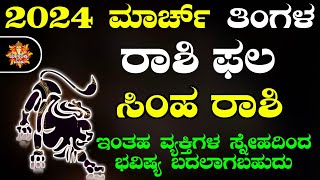 2024 ಮಾರ್ಚ್ ತಿಂಗಳ

ರಾಶಿ ಫಲ

ಸಿಂಹ ರಾಶಿ

ಇಂತಹ ವ್ಯಕ್ತಿಗಳ ಸ್ನೇಹದಿಂದ ಭವಿಷ್ಯ ಬದಲಾಗಬಹುದು